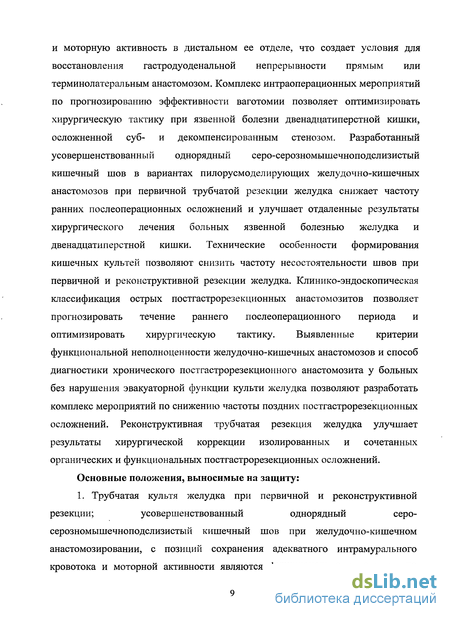 и моторную активность в дистальном ее отделе, что создает условия для восстановления гастродуоденальной непрерывности прямым или терминолатеральным анастомозом. Комплекс интраоперационных мероприятий по прогнозированию эффективности ваготомии позволяет оптимизировать хирургическую тактику при язвенной болезни двенадцатиперстной кишки, осложненной суб- и декомпенсированным стенозом. Разработанный усовершенствованный однорядный серо-серозномышечноподслизистый кишечный шов в вариантах пилорусмоделирующих желудочно-кишечных анастомозов при первичной трубчатой резекции желудка снижает частоту ранних послеоперационных осложнений и улучшает отдаленные результаты хирургического лечения больных язвенной болезнью желудка и двенадцатиперстной кишки. Технические особенности формирования кишечных культей позволяют снизить частоту несостоятельности швов при первичной и реконструктивной резекции желудка. Клинико-эндоскопическая классификация острых постгастрорезекционных анастомозитов позволяет прогнозировать течение раннего послеоперационного периода и оптимизировать хирургическую тактику. Выявленные критерии функциональной неполноценности желудочно-кишечных анастомозов и способ диагностики хронического постгастрорезекционного анастомозита у больных без нарушения эвакуаторной функции культи желудка позволяют разработать комплекс мероприятий по снижению частоты поздних постгастрорезекционных осложнений. Реконструктивная трубчатая резекция желудка улучшает результаты хирургической коррекции изолированных и сочетанных органических и функциональных постгастрорезекционных осложнений.

Основные положения, выносимые на защиту:

1. Трубчатая культя желудка при первичной и реконструктивной резекции; усовершенствованный однорядный серо-серозномышечноподслизистый кишечный шов при желудочно-кишечном анастомозировании, с позиций сохранения адекватного интрамурального кровотока и моторной активности являются

9

dsLib.net
библиотека диссертаций